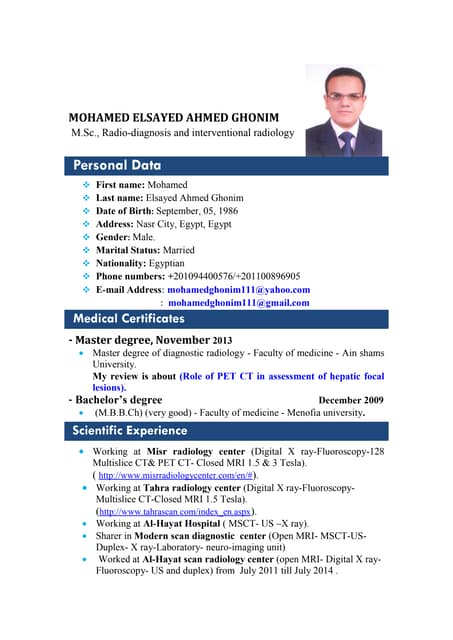 MOHAMED ELSAYED AHMED GHONIM
M.Sc., Radio-diagnosis and interventional radiology

Personal Data

❖ First name: Mohamed
❖ Last name: Elsayed Ahmed Ghonim
❖ Date of Birth: September, 05, 1986
❖ Address: Nasr City, Egypt, Egypt
❖ Gender: Male.
❖ Marital Status: Married
❖ Nationality: Egyptian
❖ Phone numbers: +201094400576/+201100896905
❖ E-mail Address: mohamedghonim111@yahoo.com
: mohamedghonim111@gmail.com

Medical Certificates

- Master degree, November 2013
• Master degree of diagnostic radiology - Faculty of medicine - Ain shams University.
My review is about (Role of PET CT in assessment of hepatic focal lesions).
- Bachelor's degree December 2009
• (M.B.B.Ch) (very good) - Faculty of medicine - Menofia university.

Scientific Experience

• Working at Misr radiology center (Digital X ray-Fluoroscopy-128 Multislice CT& PET CT- Closed MRI 1.5 & 3 Tesla).
( http://www.misrradiologycenter.com/en/#).
• Working at Tahra radiology center (Digital X ray-Fluoroscopy-Multislice CT-Closed MRI 1.5 Tesla).
(http://www.tahrascan.com/index_en.aspx).
• Working at Al-Hayat Hospital ( MSCT- US –X ray).
• Sharer in Modern scan diagnostic center (Open MRI- MSCT-US-Duplex- X ray-Laboratory- neuro-imaging unit)
• Worked at Al-Hayat scan radiology center (open MRI- Digital X ray-Fluoroscopy- US and duplex) from July 2011 till July 2014 .